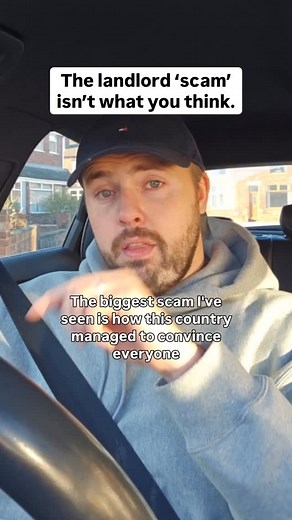 The landlord 'scam' isn't what you think.

The biggest scam I've seen is how this country managed to convince everyone